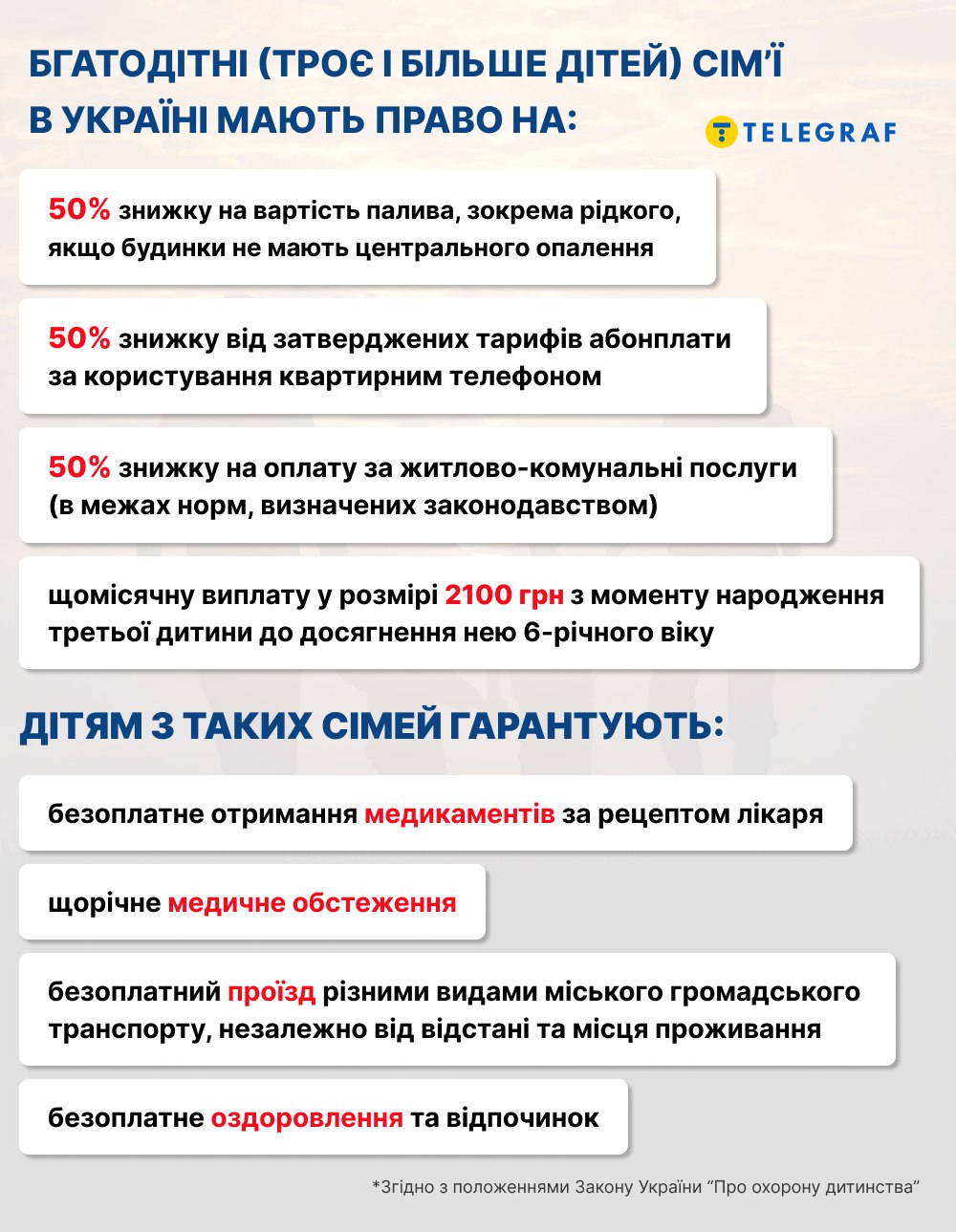 БГАТОДІТНІ (ТРОЄ І БІЛЬШЕ ДІТЕЙ) СІМ'Ї В УКРАЇНІ МАЮТЬ ПРАВО НА:

TELEGRAF

50% знижку на вартість палива, зокрема рідкого, якщо будинки не мають центрального опалення

50% знижку від затверджених тарифів абонплати за користування квартирним телефоном

50% знижку на оплату за житлово-комунальні послуги (в межах норм, визначених законодавством)

щомісячну виплату у розмірі 2100 грн з моменту народження третьої дитини до досягнення нею 6-річного віку

ДІТЯМ З ТАКИХ СІМЕЙ ГАРАНТУЮТЬ:

безоплатне отримання медикаментів за рецептом лікаря

щорічне медичне обстеження

безоплатний проїзд різними видами міського громадського транспорту, незалежно від відстані та місця проживання

безоплатне оздоровлення та відпочинок

*Згідно з положеннями Закону України "Про охорону дитинства"